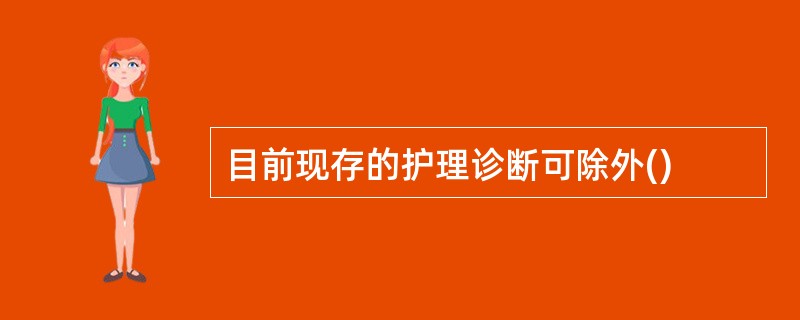 目前现存的护理诊断可除外()